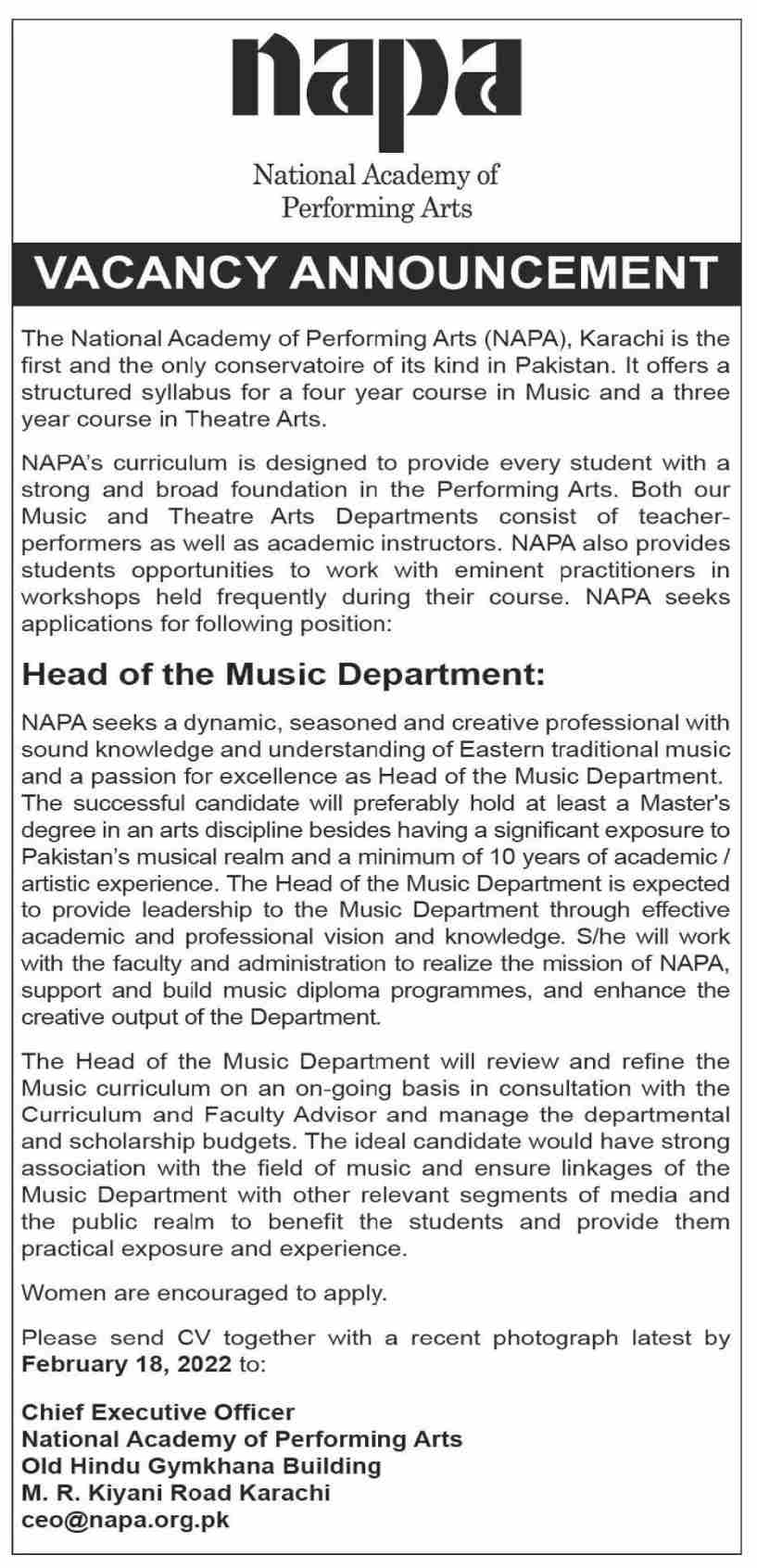 napa

National Academy of Performing Arts

VACANCY ANNOUNCEMENT

The National Academy of Performing Arts (NAPA), Karachi is the first and the only conservatoire of its kind in Pakistan. It offers a structured syllabus for a four year course in Music and a three year course in Theatre Arts.

NAPA's curriculum is designed to provide every student with a strong and broad foundation in the Performing Arts. Both our Music and Theatre Arts Departments consist of teacher-performers as well as academic instructors. NAPA also provides students opportunities to work with eminent practitioners in workshops held frequently during their course. NAPA seeks applications for following position:

Head of the Music Department:

NAPA seeks a dynamic, seasoned and creative professional with sound knowledge and understanding of Eastern traditional music and a passion for excellence as Head of the Music Department. The successful candidate will preferably hold at least a Master's degree in an arts discipline besides having a significant exposure to Pakistan's musical realm and a minimum of 10 years of academic / artistic experience. The Head of the Music Department is expected to provide leadership to the Music Department through effective academic and professional vision and knowledge. S/he will work with the faculty and administration to realize the mission of NAPA, support and build music diploma programmes, and enhance the creative output of the Department.

The Head of the Music Department will review and refine the Music curriculum on an on-going basis in consultation with the Curriculum and Faculty Advisor and manage the departmental and scholarship budgets. The ideal candidate would have strong association with the field of music and ensure linkages of the Music Department with other relevant segments of media and the public realm to benefit the students and provide them practical exposure and experience.

Women are encouraged to apply.

Please send CV together with a recent photograph latest by February 18, 2022 to:

Chief Executive Officer
National Academy of Performing Arts
Old Hindu Gymkhana Building
M. R. Kiyani Road Karachi
ceo@napa.org.pk